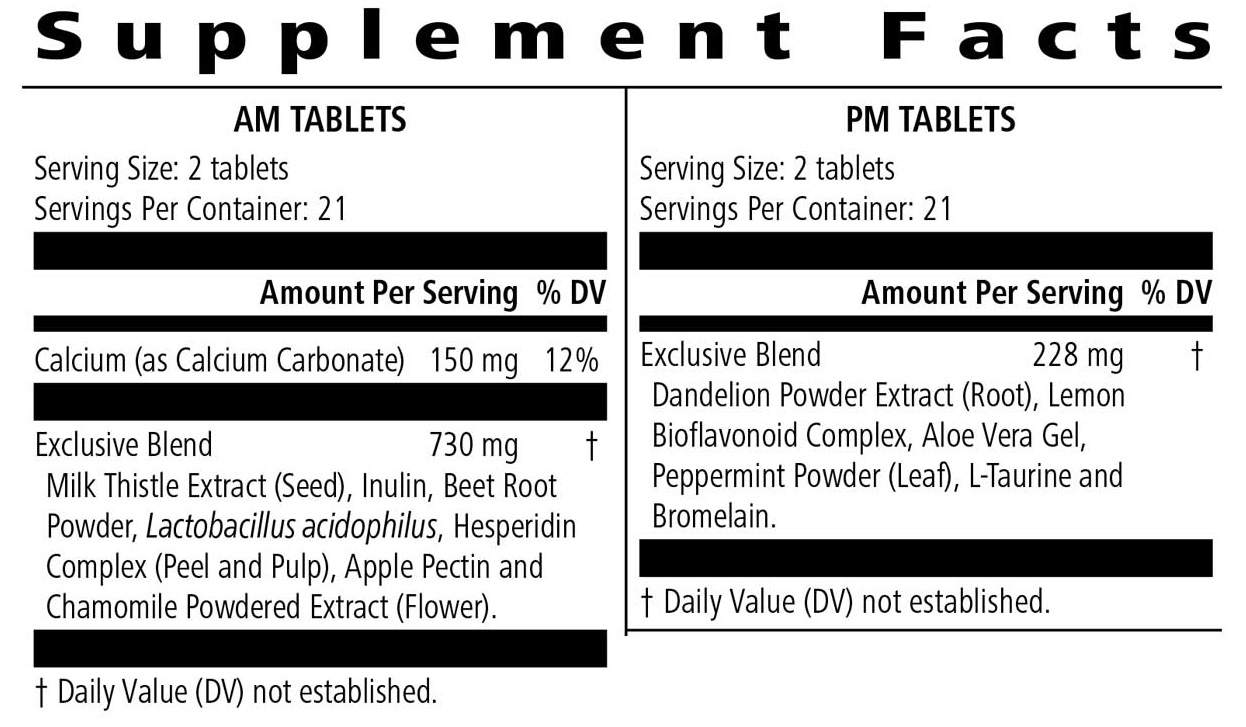 Supplement Facts

AM TABLETS

Serving Size: 2 tablets
Servings Per Container: 21

Amount Per Serving % DV

Calcium (as Calcium Carbonate) 150 mg 12%

Exclusive Blend 730 mg †
Milk Thistle Extract (Seed), Inulin, Beet Root Powder, Lactobacillus acidophilus, Hesperidin Complex (Peel and Pulp), Apple Pectin and Chamomile Powdered Extract (Flower).

† Daily Value (DV) not established.

PM TABLETS

Serving Size: 2 tablets
Servings Per Container: 21

Amount Per Serving % DV

Exclusive Blend 228 mg †
Dandelion Powder Extract (Root), Lemon Bioflavonoid Complex, Aloe Vera Gel, Peppermint Powder (Leaf), L-Taurine and Bromelain.

† Daily Value (DV) not established.